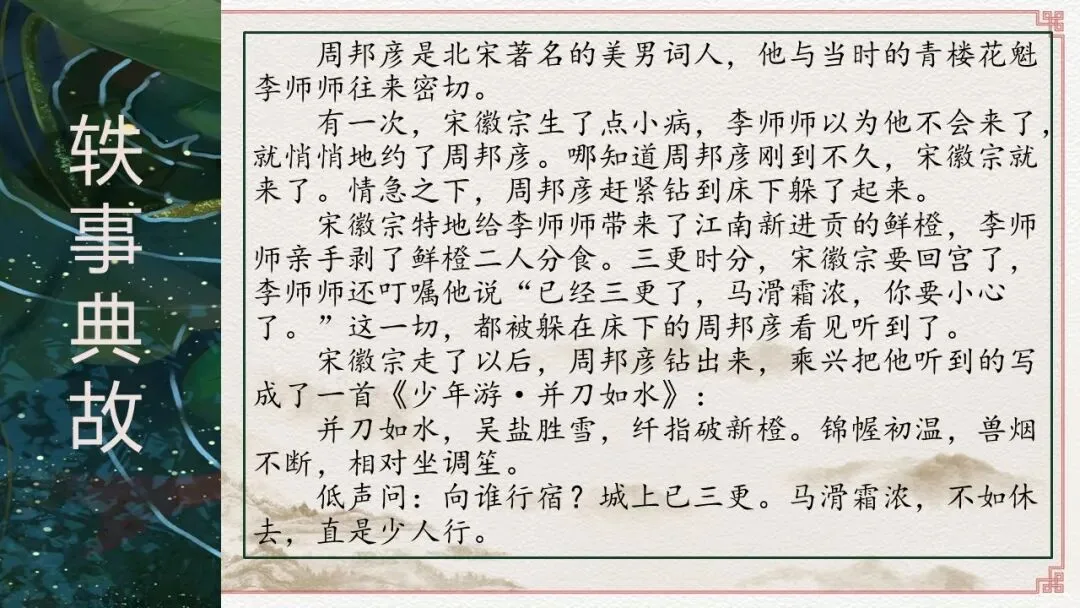 轶事典故

周邦彦是北宋著名的美男词人，他与当时的青楼花魁李师师往来密切。

有一次，宋徽宗生了点小病，李师师以为他不会来了，就悄悄地约了周邦彦。哪知道周邦彦刚到不久，宋徽宗就来了。情急之下，周邦彦赶紧钻到床下躲了起来。

宋徽宗特地给李师师带来了江南新进贡的鲜橙，李师师亲手剥了鲜橙二人分食。三更时分，宋徽宗要回宫了，李师师还叮嘱他说“已经三更了，马滑霜浓，你要小心了。”这一切，都被躲在床下的周邦彦看见听到了。

宋徽宗走了以后，周邦彦钻出来，乘兴把他听到的写成了一首《少年游·并刀如水》：

并刀如水，吴盐胜雪，纤指破新橙。锦幄初温，兽烟不断，相对坐调笙。

低声问：向谁行宿？城上已三更。马滑霜浓，不如休去，直是少人行。